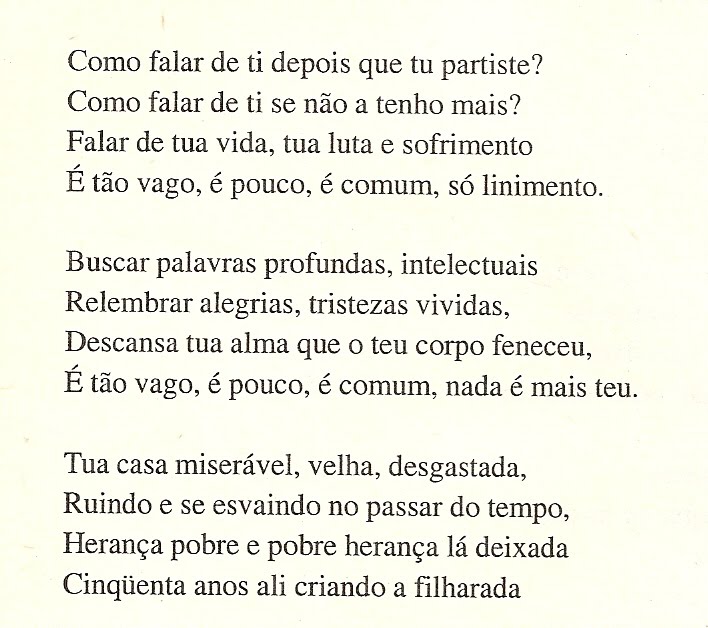 Como falar de ti depois que tu partiste?
Como falar de ti se não a tenho mais?
Falar de tua vida, tua luta e sofrimento
É tão vago, é pouco, é comum, só linimento.

Buscar palavras profundas, intelectuais
Relembrar alegrias, tristezas vividas,
Descansa tua alma que o teu corpo feneceu,
É tão vago, é pouco, é comum, nada é mais teu.

Tua casa miserável, velha, desgastada,
Ruindo e se esvaindo no passar do tempo,
Herança pobre e pobre herança lá deixada
Cinqüenta anos ali criando a filharada